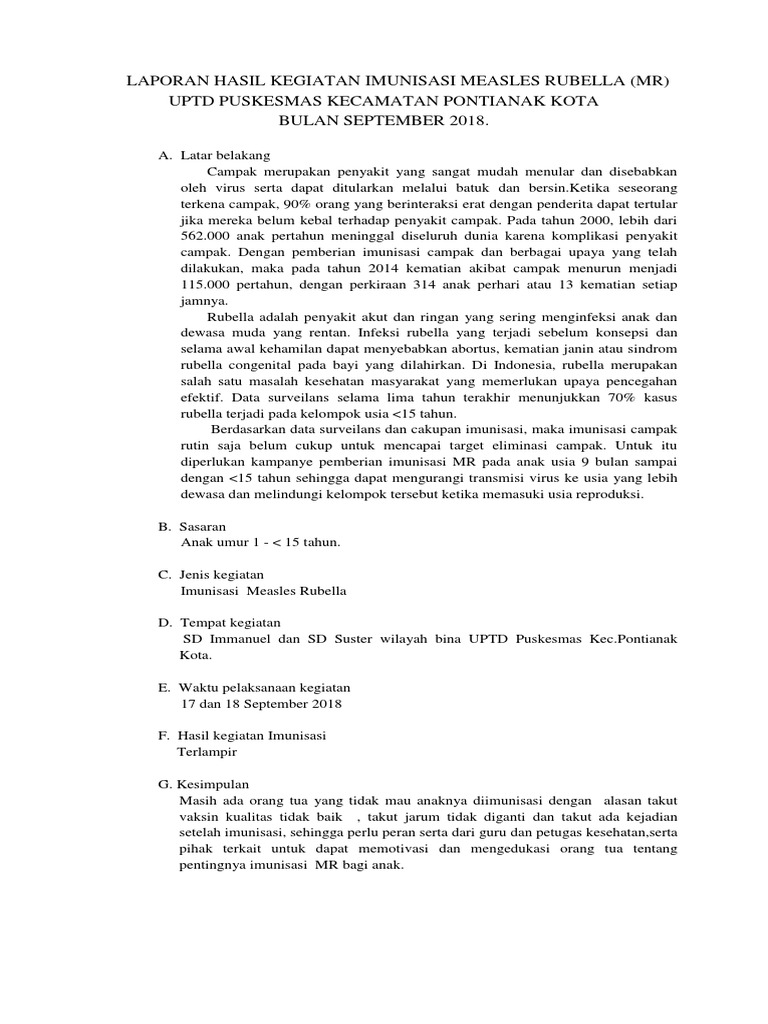 LAPORAN HASIL KEGIATAN IMUNISASI MEASLES RUBELLA (MR)
UPTD PUSKESMAS KECAMATAN PONTIANAK KOTA
BULAN SEPTEMBER 2018.

A. Latar belakang

Campak merupakan penyakit yang sangat mudah menular dan disebabkan oleh virus serta dapat ditularkan melalui batuk dan bersin.Ketika seseorang terkena campak, 90% orang yang berinteraksi erat dengan penderita dapat tertular jika mereka belum kebal terhadap penyakit campak. Pada tahun 2000, lebih dari 562.000 anak pertahun meninggal diseluruh dunia karena komplikasi penyakit campak. Dengan pemberian imunisasi campak dan berbagai upaya yang telah dilakukan, maka pada tahun 2014 kematian akibat campak menurun menjadi 115.000 pertahun, dengan perkiraan 314 anak perhari atau 13 kematian setiap jamnya.

Rubella adalah penyakit akut dan ringan yang sering menginfeksi anak dan dewasa muda yang rentan. Infeksi rubella yang terjadi sebelum konsepsi dan selama awal kehamilan dapat menyebabkan abortus, kematian janin atau sindrom rubella congenital pada bayi yang dilahirkan. Di Indonesia, rubella merupakan salah satu masalah kesehatan masyarakat yang memerlukan upaya pencegahan efektif. Data surveilans selama lima tahun terakhir menunjukkan 70% kasus rubella terjadi pada kelompok usia <15 tahun.

Berdasarkan data surveilans dan cakupan imunisasi, maka imunisasi campak rutin saja belum cukup untuk mencapai target eliminasi campak. Untuk itu diperlukan kampanye pemberian imunisasi MR pada anak usia 9 bulan sampai dengan <15 tahun sehingga dapat mengurangi transmisi virus ke usia yang lebih dewasa dan melindungi kelompok tersebut ketika memasuki usia reproduksi.

B. Sasaran
Anak umur 1 - < 15 tahun.

C. Jenis kegiatan
Imunisasi Measles Rubella

D. Tempat kegiatan
SD Immanuel dan SD Suster wilayah bina UPTD Puskesmas Kec.Pontianak Kota.

E. Waktu pelaksanaan kegiatan
17 dan 18 September 2018

F. Hasil kegiatan Imunisasi
Terlampir

G. Kesimpulan
Masih ada orang tua yang tidak mau anaknya diimunisasi dengan alasan takut vaksin kualitas tidak baik , takut jarum tidak diganti dan takut ada kejadian setelah imunisasi, sehingga perlu peran serta dari guru dan petugas kesehatan,serta pihak terkait untuk dapat memotivasi dan mengedukasi orang tua tentang pentingnya imunisasi MR bagi anak.